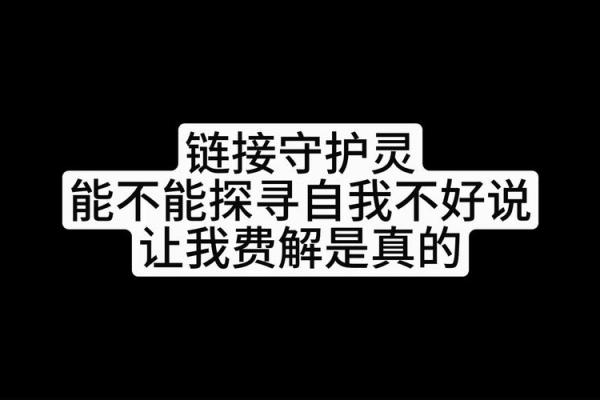 链接守护灵
能不能探寻自我不好说
让我费解是真的